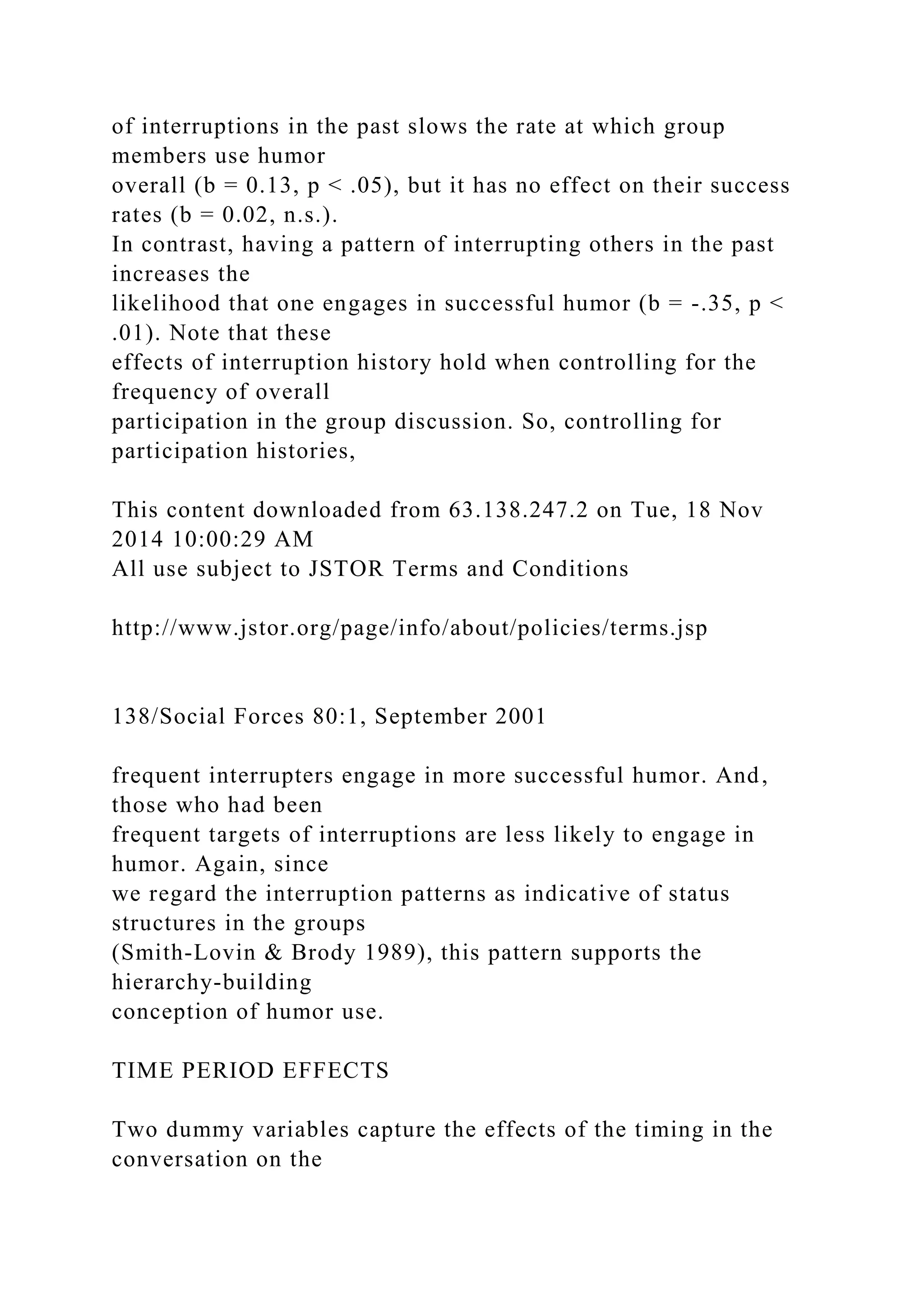 of interruptions in the past slows the rate at which group members use humor
overall (b = 0.13, p < .05), but it has no effect on their success rates (b = 0.02, n.s.).
In contrast, having a pattern of interrupting others in the past increases the
likelihood that one engages in successful humor (b = -.35, p < .01). Note that these
effects of interruption history hold when controlling for the frequency of overall
participation in the group discussion. So, controlling for participation histories,

This content downloaded from 63.138.247.2 on Tue, 18 Nov 2014 10:00:29 AM
All use subject to JSTOR Terms and Conditions

http://www.jstor.org/page/info/about/policies/terms.jsp

138/Social Forces 80:1, September 2001

frequent interrupters engage in more successful humor. And, those who had been
frequent targets of interruptions are less likely to engage in humor. Again, since
we regard the interruption patterns as indicative of status structures in the groups
(Smith-Lovin & Brody 1989), this pattern supports the hierarchy-building
conception of humor use.

TIME PERIOD EFFECTS

Two dummy variables capture the effects of the timing in the conversation on the